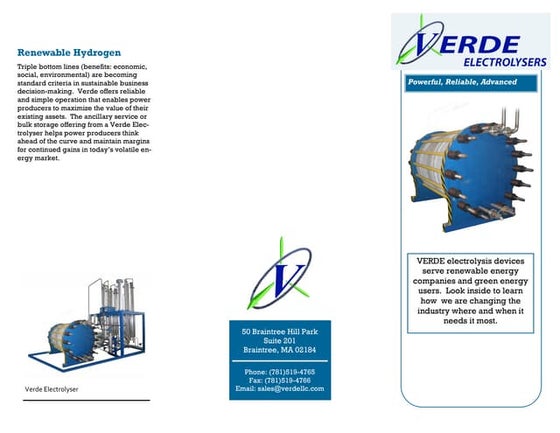 Renewable Hydrogen

Triple bottom lines (benefits: economic, social, environmental) are becoming standard criteria in sustainable business decision-making. Verde offers reliable and simple operation that enables power producers to maximize the value of their existing assets. The ancillary service or bulk storage offering from a Verde Electrolyser helps power producers think ahead of the curve and maintain margins for continued gains in today's volatile energy market.

Verde Electrolyser

V

50 Braintree Hill Park
Suite 201
Braintree, MA 02184

Phone: (781)519-4765
Fax: (781)519-4766
Email: sales@verdellc.com

VERDE
ELECTROLYSERS

Powerful, Reliable, Advanced

VERDE electrolysis devices serve renewable energy companies and green energy users. Look inside to learn how we are changing the industry where and when it needs it most.